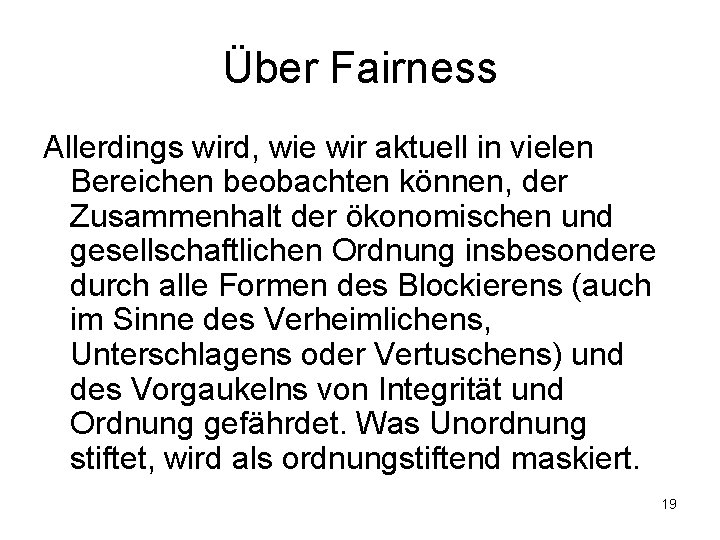 Über Fairness

Allerdings wird, wie wir aktuell in vielen Bereichen beobachten können, der Zusammenhalt der ökonomischen und gesellschaftlichen Ordnung insbesondere durch alle Formen des Blockierens (auch im Sinne des Verheimlichens, Unterschlagens oder Vertuschens) und des Vorgaukelns von Integrität und Ordnung gefährdet. Was Unordnung stiftet, wird als ordnungstiftend maskiert.

19